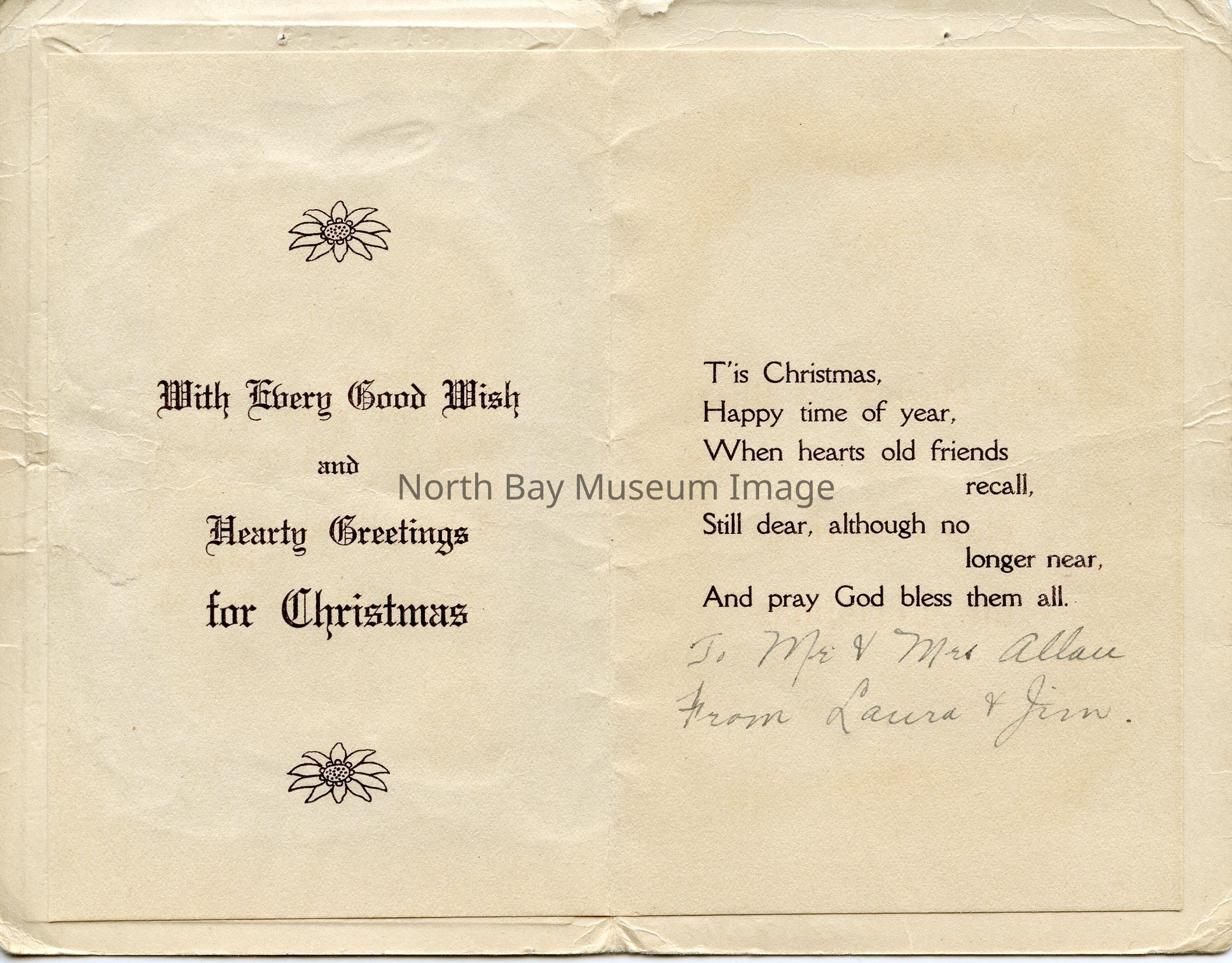 With Every Good Wish

and

Hearty Greetings

for Christmas

T'is Christmas,
Happy time of year,
When hearts old friends recall,
Still dear, although no longer near,
And pray God bless them all.

To Mr & Mrs Allan
From Laura & Jim.

North Bay Museum Image